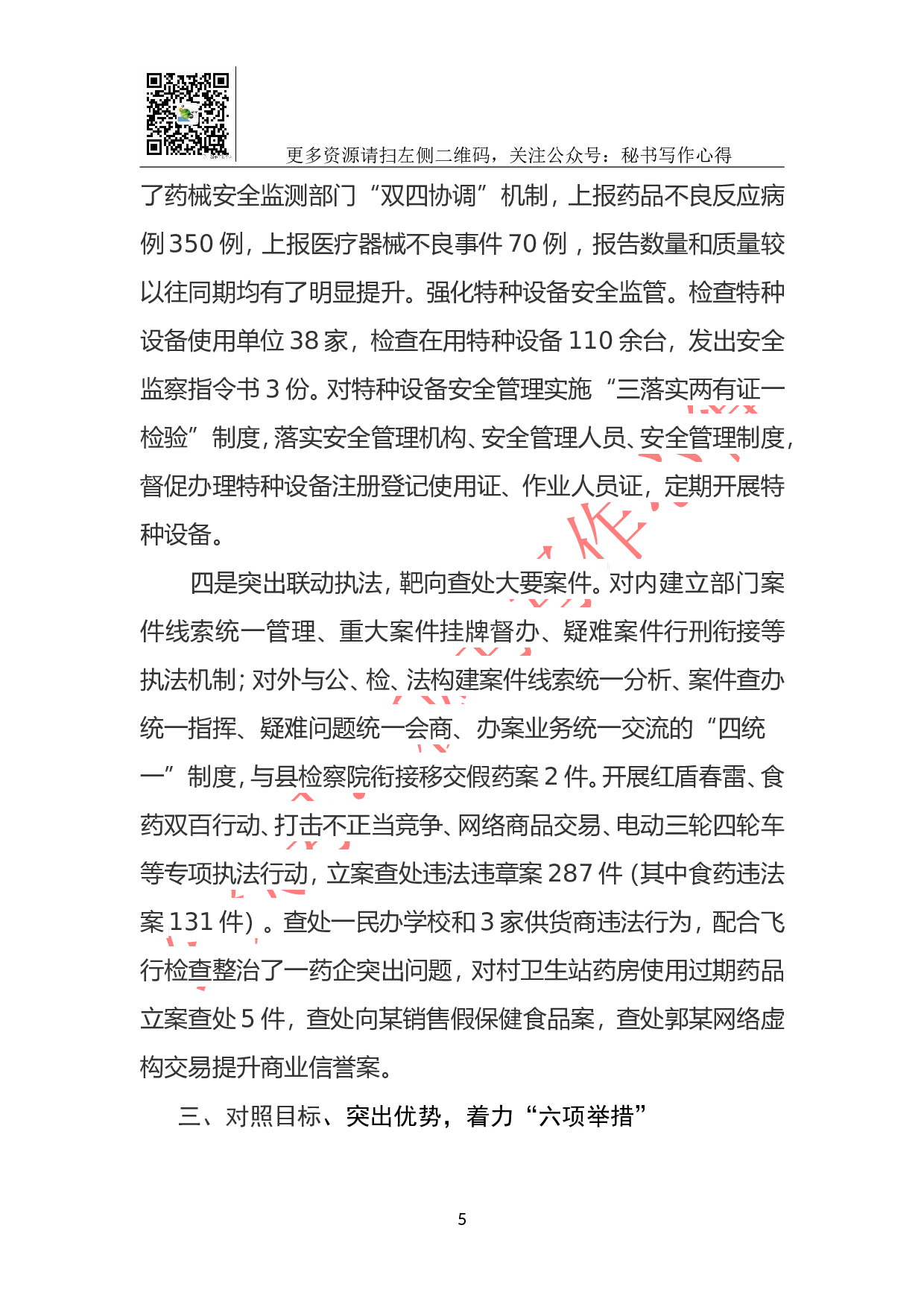 更多资源请扫左侧二维码，关注公众号：秘书写作心得

了药械安全监测部门“双四协调”机制，上报药品不良反应病例 350 例，上报医疗器械不良事件 70 例，报告数量和质量较以往同期均有了明显提升。强化特种设备安全监管。检查特种设备使用单位 38 家，检查在用特种设备 110 余台，发出安全监察指令书 3 份。对特种设备安全管理实施“三落实两有证一检验”制度，落实安全管理机构、安全管理人员、安全管理制度，督促办理特种设备注册登记使用证、作业人员证，定期开展特种设备。

四是突出联动执法，靶向查处大要案件。对内建立部门案件线索统一管理、重大案件挂牌督办、疑难案件行刑衔接等执法机制；对外与公、检、法构建案件线索统一分析、案件查办统一指挥、疑难问题统一会商、办案业务统一交流的“四统一”制度，与县检察院衔接移交假药案 2 件。开展红盾春雷、食药双百行动、打击不正当竞争、网络商品交易、电动三轮四轮车等专项执法行动，立案查处违法违章案 287 件（其中食药违法案 131 件）。查处一民办学校和 3 家供货商违法行为，配合飞行检查整治了一药企突出问题，对村卫生站药房使用过期药品立案查处 5 件，查处向某销售假保健食品案，查处郭某网络虚构交易提升商业信誉案。

三、对照目标、突出优势，着力“六项举措”

5